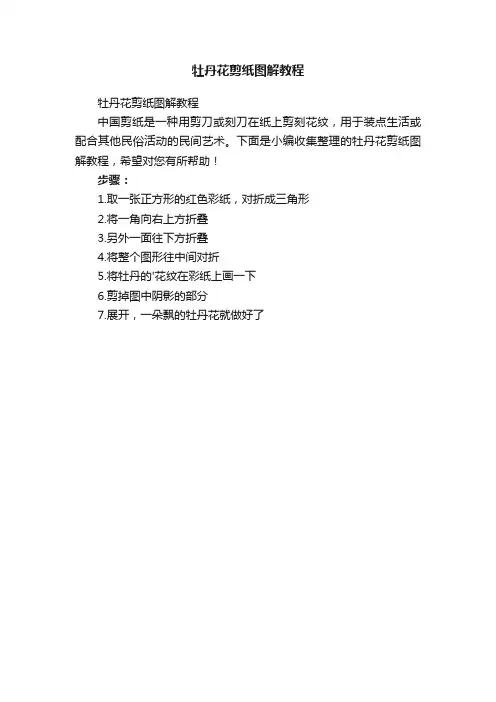 牡丹花剪纸图解教程

牡丹花剪纸图解教程

中国剪纸是一种用剪刀或刻刀在纸上剪刻花纹，用于装点生活或配合其他民俗活动的民间艺术。下面是小编收集整理的牡丹花剪纸图解教程，希望对您有所帮助！

步骤：

1.取一张正方形的红色彩纸，对折成三角形

2.将一角向右上方折叠

3.另外一面往下方折叠

4.将整个图形往中间对折

5.将牡丹的'花纹在彩纸上画一下

6.剪掉图中阴影的部分

7.展开，一朵飘的牡丹花就做好了